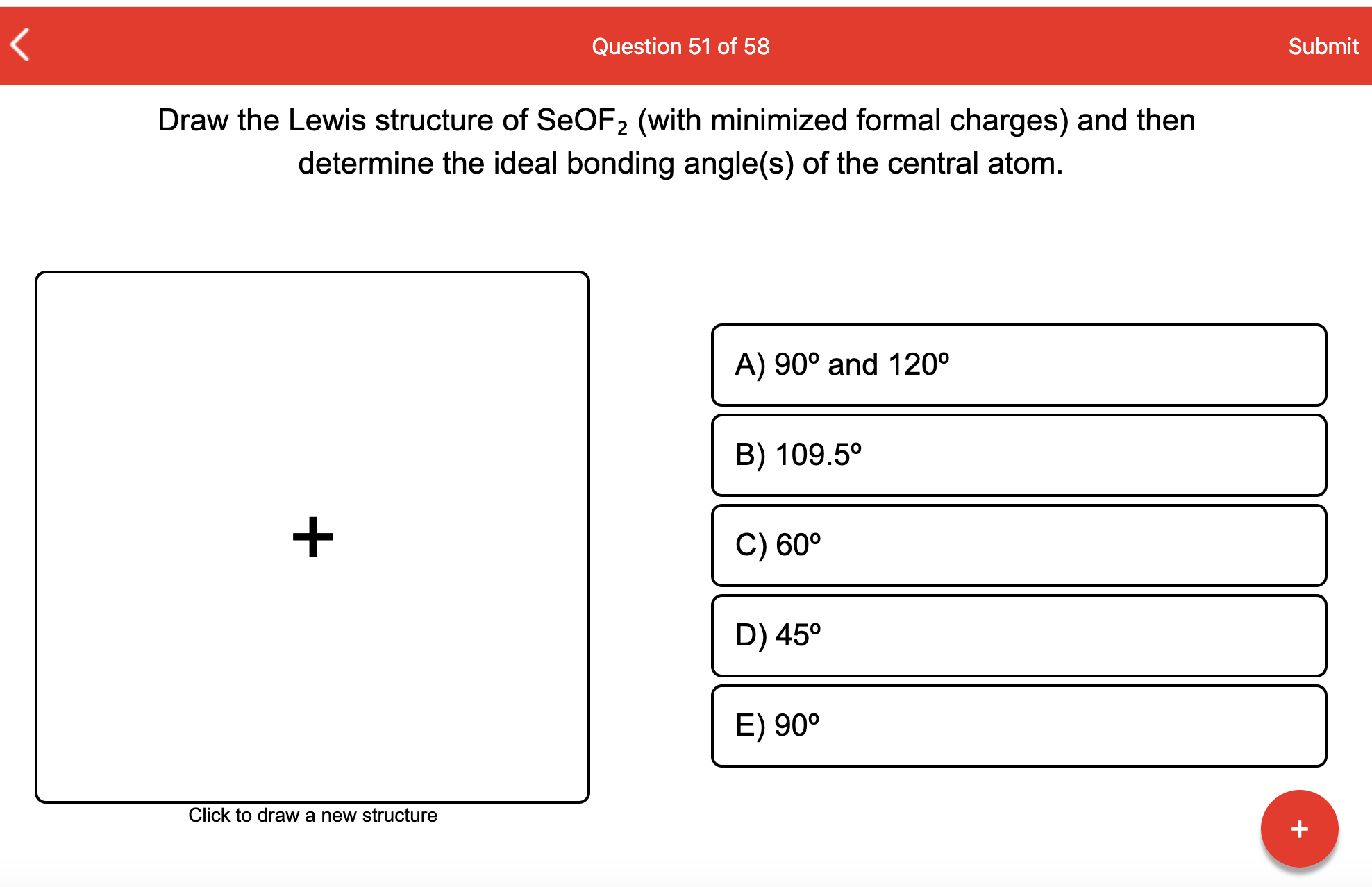 Question 51 of 58

Submit

Draw the Lewis structure of $SeOF_2$ (with minimized formal charges) and then determine the ideal bonding angle(s) of the central atom.

+

Click to draw a new structure

A) 90º and 120º

B) 109.5º

C) 60º

D) 45º

E) 90º

+